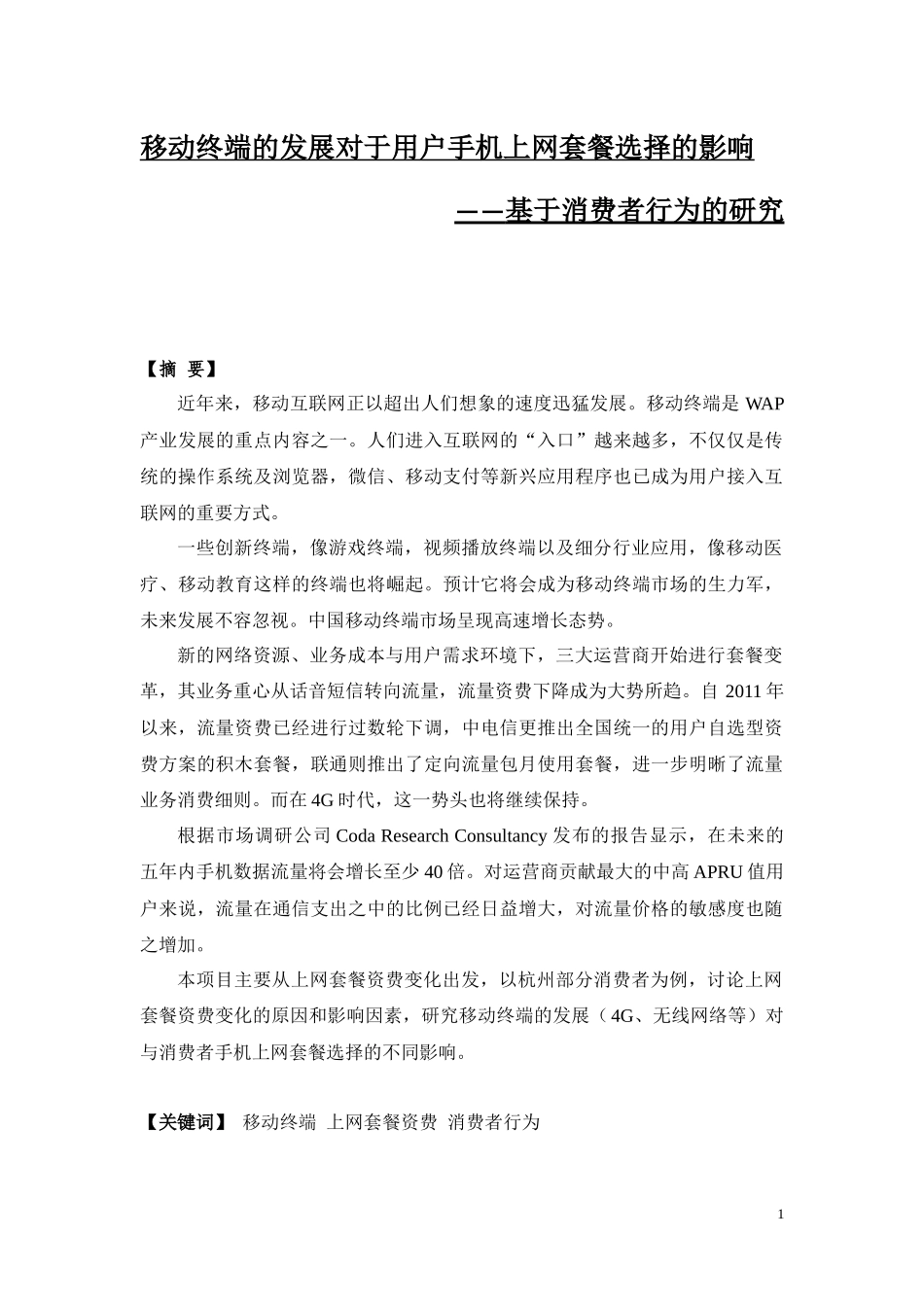 移动终端的发展对于用户手机上网套餐选择的影响

——基于消费者行为的研究

【摘 要】

近年来，移动互联网正以超出人们想象的速度迅猛发展。移动终端是 WAP 产业发展的重点内容之一。人们进入互联网的“入口”越来越多，不仅仅是传统的操作系统及浏览器，微信、移动支付等新兴应用程序也已成为用户接入互联网的重要方式。

一些创新终端，像游戏终端，视频播放终端以及细分行业应用，像移动医疗、移动教育这样的终端也将崛起。预计它将会成为移动终端市场的生力军，未来发展不容忽视。中国移动终端市场呈现高速增长态势。

新的网络资源、业务成本与用户需求环境下，三大运营商开始进行套餐变革，其业务重心从话音短信转向流量，流量资费下降成为大势所趋。自 2011 年以来，流量资费已经进行过数轮下调，中电信更推出全国统一的用户自选型资费方案的积木套餐，联通则推出了定向流量包月使用套餐，进一步明晰了流量业务消费细则。而在 4G 时代，这一势头也将继续保持。

根据市场调研公司 Coda Research Consultancy 发布的报告显示，在未来的五年内手机数据流量将会增长至少 40 倍。对运营商贡献最大的中高 APRU 值用户来说，流量在通信支出之中的比例已经日益增大，对流量价格的敏感度也随之增加。

本项目主要从上网套餐资费变化出发，以杭州部分消费者为例，讨论上网套餐资费变化的原因和影响因素，研究移动终端的发展（4G、无线网络等）对与消费者手机上网套餐选择的不同影响。

【关键词】 移动终端 上网套餐资费 消费者行为

1